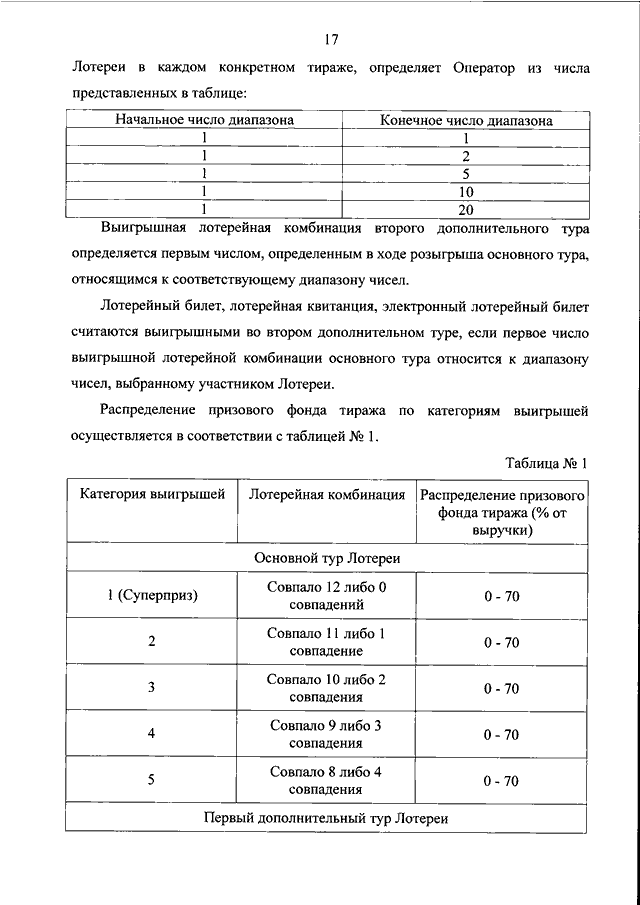 17

Лотереи в каждом конкретном тираже, определяет Оператор из числа представленных в таблице:

| Начальное число диапазона | Конечное число диапазона |
|---|---|
| 1 | 1 |
| 1 | 2 |
| 1 | 5 |
| 1 | 10 |
| 1 | 20 |

Выигрышная лотерейная комбинация второго дополнительного тура определяется первым числом, определенным в ходе розыгрыша основного тура, относящимся к соответствующему диапазону чисел.

Лотерейный билет, лотерейная квитанция, электронный лотерейный билет считаются выигрышными во втором дополнительном туре, если первое число выигрышной лотерейной комбинации основного тура относится к диапазону чисел, выбранному участником Лотереи.

Распределение призового фонда тиража по категориям выигрышей осуществляется в соответствии с таблицей № 1.

Таблица № 1

| Категория выигрышей | Лотерейная комбинация | Распределение призового фонда тиража (% от выручки) |
|---|---|---|
| Основной тур Лотереи | | |
| 1 (Суперприз) | Совпало 12 либо 0 совпадений | 0 - 70 |
| 2 | Совпало 11 либо 1 совпадение | 0 - 70 |
| 3 | Совпало 10 либо 2 совпадения | 0 - 70 |
| 4 | Совпало 9 либо 3 совпадения | 0 - 70 |
| 5 | Совпало 8 либо 4 совпадения | 0 - 70 |
| Первый дополнительный тур Лотереи | | |